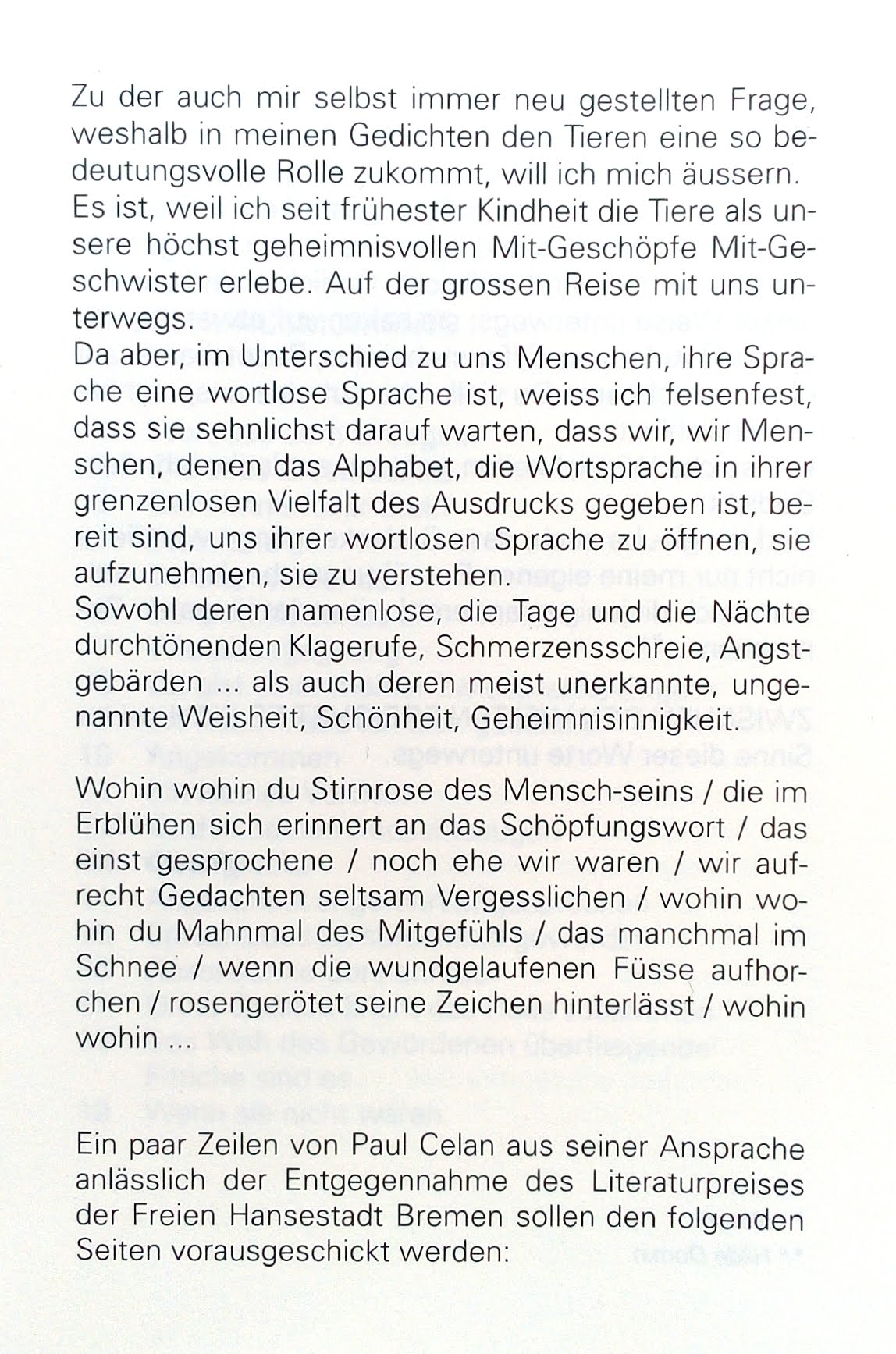 Zu der auch mir selbst immer neu gestellten Frage, weshalb in meinen Gedichten den Tieren eine so bedeutungsvolle Rolle zukommt, will ich mich äussern. Es ist, weil ich seit frühester Kindheit die Tiere als unsere höchst geheimnisvollen Mit-Geschöpfe Mit-Geschwister erlebe. Auf der grossen Reise mit uns unterwegs.
Da aber, im Unterschied zu uns Menschen, ihre Sprache eine wortlose Sprache ist, weiss ich felsenfest, dass sie sehnlichst darauf warten, dass wir, wir Menschen, denen das Alphabet, die Wortsprache in ihrer grenzenlosen Vielfalt des Ausdrucks gegeben ist, bereit sind, uns ihrer wortlosen Sprache zu öffnen, sie aufzunehmen, sie zu verstehen.
Sowohl deren namenlose, die Tage und die Nächte durchtönenden Klagerufe, Schmerzensschreie, Angstgebärden ... als auch deren meist unerkannte, ungenannte Weisheit, Schönheit, Geheimnisinnigkeit.

Wohin wohin du Stirnrose des Mensch-seins / die im Erblühen sich erinnert an das Schöpfungswort / das einst gesprochene / noch ehe wir waren / wir aufrecht Gedachten seltsam Vergesslichen / wohin wohin du Mahnmal des Mitgefühls / das manchmal im Schnee / wenn die wundgelaufenen Füsse aufhorchen / rosengerötet seine Zeichen hinterlässt / wohin wohin ...

Ein paar Zeilen von Paul Celan aus seiner Ansprache anlässlich der Entgegennahme des Literaturpreises der Freien Hansestadt Bremen sollen den folgenden Seiten vorausgeschickt werden: